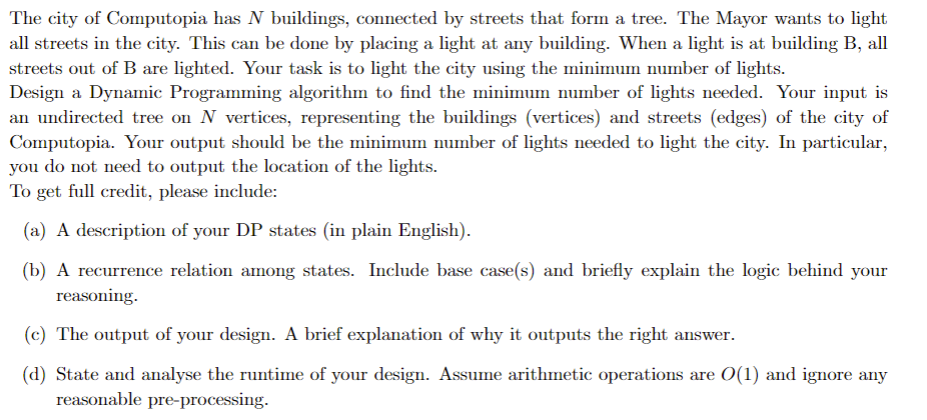 The city of Computopia has $N$ buildings, connected by streets that form a tree. The Mayor wants to light all streets in the city. This can be done by placing a light at any building. When a light is at building B, all streets out of B are lighted. Your task is to light the city using the minimum number of lights.
Design a Dynamic Programming algorithm to find the minimum number of lights needed. Your input is an undirected tree on $N$ vertices, representing the buildings (vertices) and streets (edges) of the city of Computopia. Your output should be the minimum number of lights needed to light the city. In particular, you do not need to output the location of the lights.
To get full credit, please include:

(a) A description of your DP states (in plain English).

(b) A recurrence relation among states. Include base case(s) and briefly explain the logic behind your reasoning.

(c) The output of your design. A brief explanation of why it outputs the right answer.

(d) State and analyse the runtime of your design. Assume arithmetic operations are $O(1)$ and ignore any reasonable pre-processing.